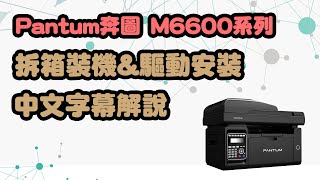 Pantum奔圖 M6600系列
拆箱裝機&驅動安裝
中文字幕解說

PANTUM